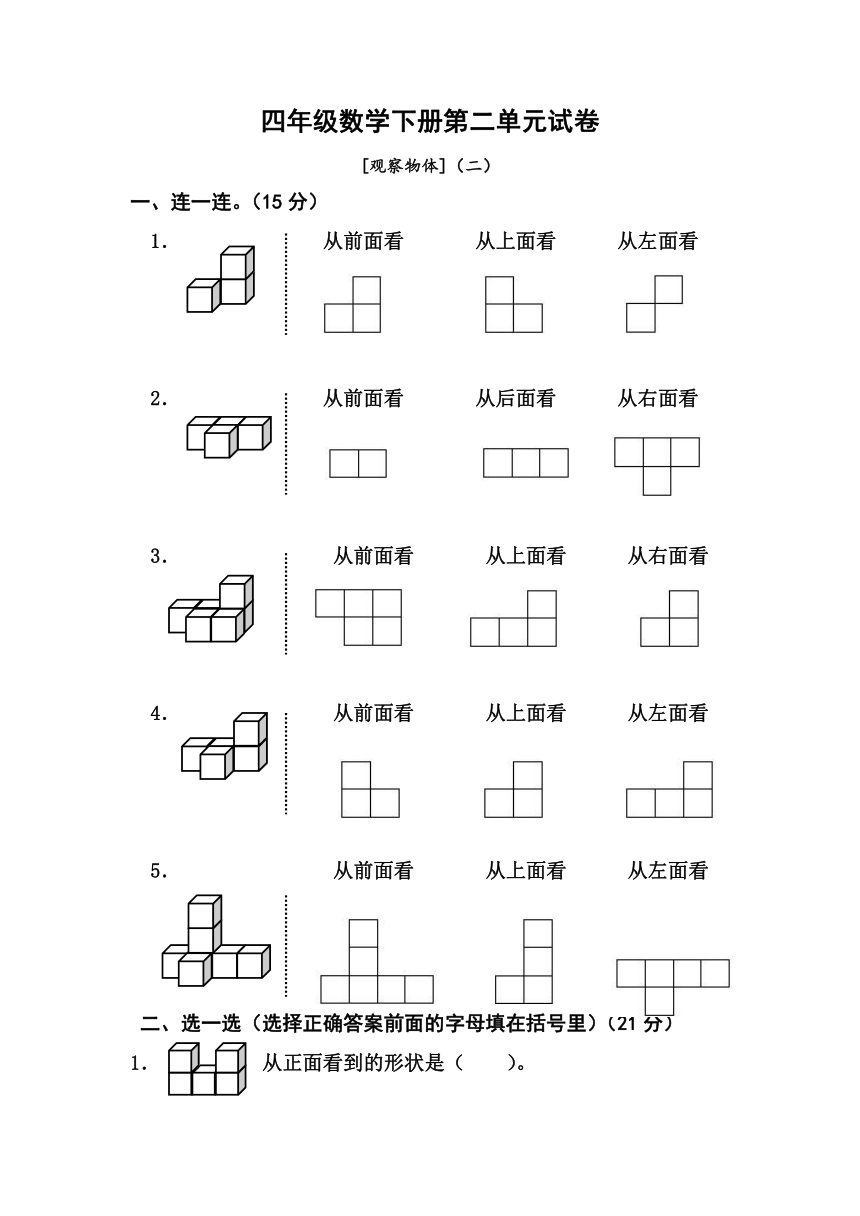 四年级数学下册第二单元试卷

[观察物体]（二）

一、连一连。（15 分）

1. 从前面看 从上面看 从左面看

2. 从前面看 从后面看 从右面看

3. 从前面看 从上面看 从右面看

4. 从前面看 从上面看 从左面看

5. 从前面看 从上面看 从左面看

二、选一选（选择正确答案前面的字母填在括号里）（21 分）

1. 从正面看到的形状是（ ）。